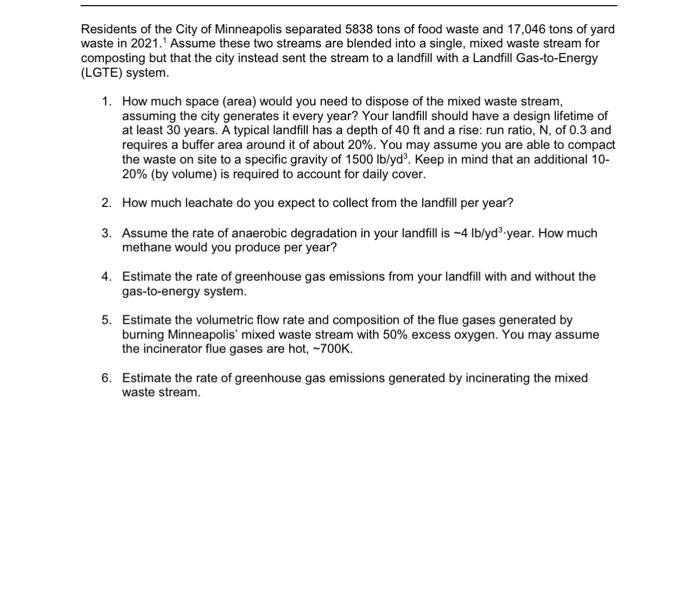 Residents of the City of Minneapolis separated 5838 tons of food waste and 17,046 tons of yard waste in 2021.$^1$ Assume these two streams are blended into a single, mixed waste stream for composting but that the city instead sent the stream to a landfill with a Landfill Gas-to-Energy (LGTE) system.

1. How much space (area) would you need to dispose of the mixed waste stream, assuming the city generates it every year? Your landfill should have a design lifetime of at least 30 years. A typical landfill has a depth of 40 ft and a rise: run ratio, N, of 0.3 and requires a buffer area around it of about 20%. You may assume you are able to compact the waste on site to a specific gravity of 1500 lb/yd$^3$. Keep in mind that an additional 10-20% (by volume) is required to account for daily cover.

2. How much leachate do you expect to collect from the landfill per year?

3. Assume the rate of anaerobic degradation in your landfill is ~4 lb/yd$^3$·year. How much methane would you produce per year?

4. Estimate the rate of greenhouse gas emissions from your landfill with and without the gas-to-energy system.

5. Estimate the volumetric flow rate and composition of the flue gases generated by burning Minneapolis' mixed waste stream with 50% excess oxygen. You may assume the incinerator flue gases are hot, ~700K.

6. Estimate the rate of greenhouse gas emissions generated by incinerating the mixed waste stream.